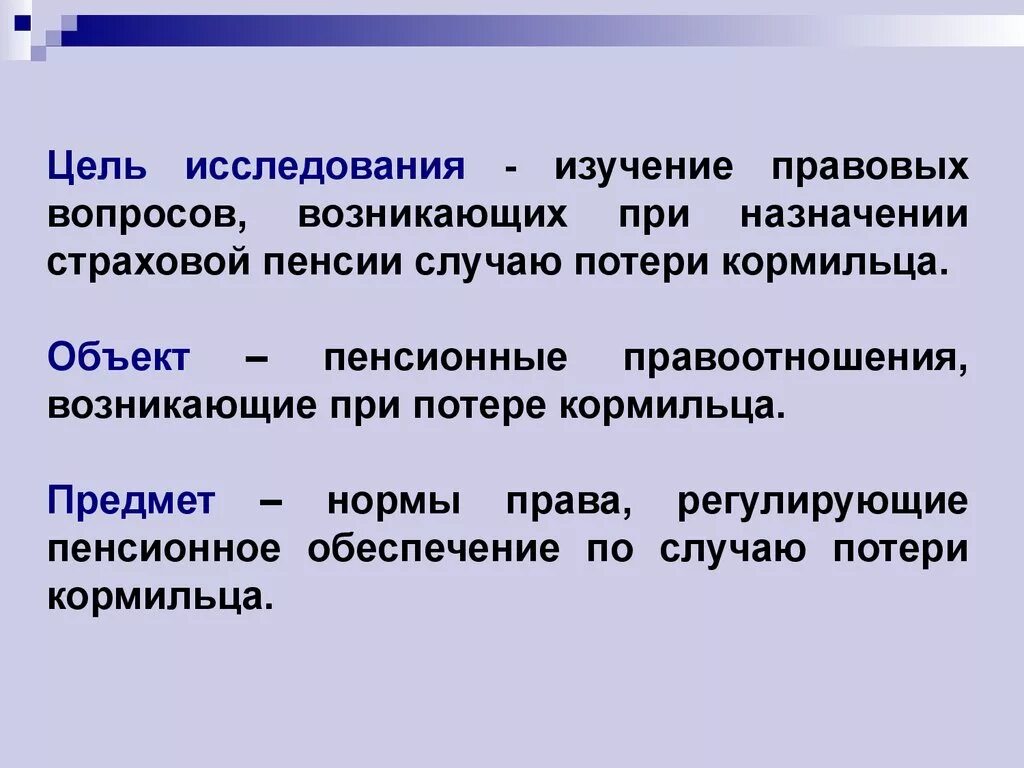 Цель исследования - изучение правовых вопросов, возникающих при назначении страховой пенсии случаю потери кормильца.

Объект – пенсионные правоотношения, возникающие при потере кормильца.

Предмет – нормы права, регулирующие пенсионное обеспечение по случаю потери кормильца.